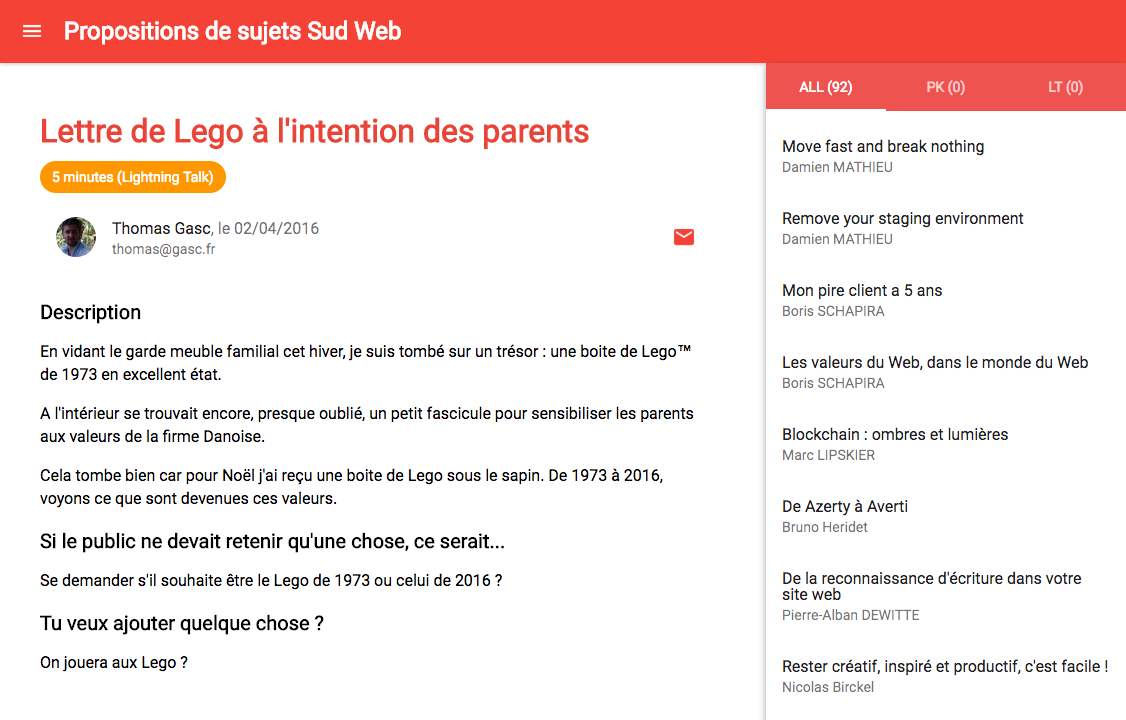 Propositions de sujets Sud Web

Lettre de Lego à l'intention des parents

5 minutes (Lightning Talk)

Thomas Gasc, le 02/04/2016
thomas@gasc.fr

Description

En vidant le garde meuble familial cet hiver, je suis tombé sur un trésor : une boite de Lego™ de 1973 en excellent état.

A l'intérieur se trouvait encore, presque oublié, un petit fascicule pour sensibiliser les parents aux valeurs de la firme Danoise.

Cela tombe bien car pour Noël j'ai reçu une boite de Lego sous le sapin. De 1973 à 2016, voyons ce que sont devenues ces valeurs.

Si le public ne devait retenir qu'une chose, ce serait...

Se demander s'il souhaite être le Lego de 1973 ou celui de 2016 ?

Tu veux ajouter quelque chose ?

On jouera aux Lego ?

ALL (92) PK (0) LT (0)

Move fast and break nothing
Damien MATHIEU

Remove your staging environment
Damien MATHIEU

Mon pire client a 5 ans
Boris SCHAPIRA

Les valeurs du Web, dans le monde du Web
Boris SCHAPIRA

Blockchain : ombres et lumières
Marc LIPSKIER

De Azerty à Averti
Bruno Heridet

De la reconnaissance d'écriture dans votre site web
Pierre-Alban DEWITTE

Rester créatif, inspiré et productif, c'est facile !
Nicolas Birckel